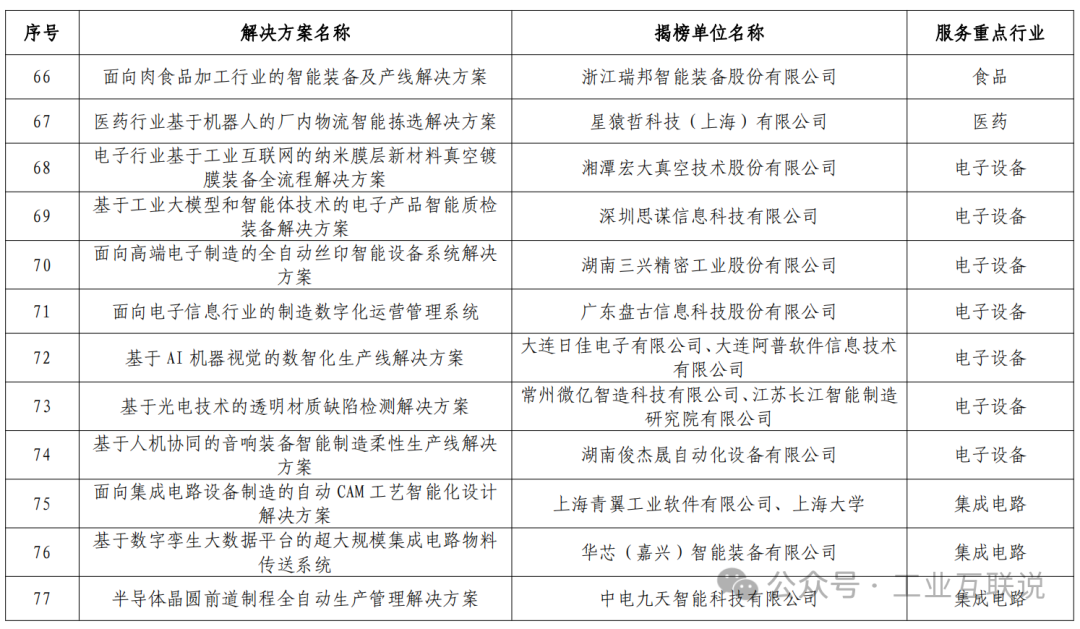 | 序号 | 解决方案名称 | 揭榜单位名称 | 服务重点行业 |
|---|---|---|---|
| 66 | 面向肉食品加工行业的智能装备及产线解决方案 | 浙江瑞邦智能装备股份有限公司 | 食品 |
| 67 | 医药行业基于机器人的厂内物流智能拣选解决方案 | 星猿哲科技（上海）有限公司 | 医药 |
| 68 | 电子行业基于工业互联网的纳米膜层新材料真空镀膜装备全流程解决方案 | 湘潭宏大真空技术股份有限公司 | 电子设备 |
| 69 | 基于工业大模型和智能体技术的电子产品智能质检装备解决方案 | 深圳思谋信息科技有限公司 | 电子设备 |
| 70 | 面向高端电子制造的全自动丝印智能设备系统解决方案 | 湖南三兴精密工业股份有限公司 | 电子设备 |
| 71 | 面向电子信息行业的制造数字化运营管理系统 | 广东盘古信息科技股份有限公司 | 电子设备 |
| 72 | 基于 AI 机器视觉的数智化生产线解决方案 | 大连日佳电子有限公司、大连阿普软件信息技术有限公司 | 电子设备 |
| 73 | 基于光电技术的透明材质缺陷检测解决方案 | 常州微亿智造科技有限公司、江苏长江智能制造研究院有限公司 | 电子设备 |
| 74 | 基于人机协同的音响装备智能制造柔性生产线解决方案 | 湖南俊杰晟自动化设备有限公司 | 电子设备 |
| 75 | 面向集成电路设备制造的自动 CAM 工艺智能化设计解决方案 | 上海青翼工业软件有限公司、上海大学 | 集成电路 |
| 76 | 基于数字孪生大数据平台的超大规模集成电路物料传送系统 | 华芯（嘉兴）智能装备有限公司 | 集成电路 |
| 77 | 半导体晶圆前道制程全自动生产管理解决方案 | 中电九天智能科技有限公司 | 集成电路 |

公众号 · 工业互联说